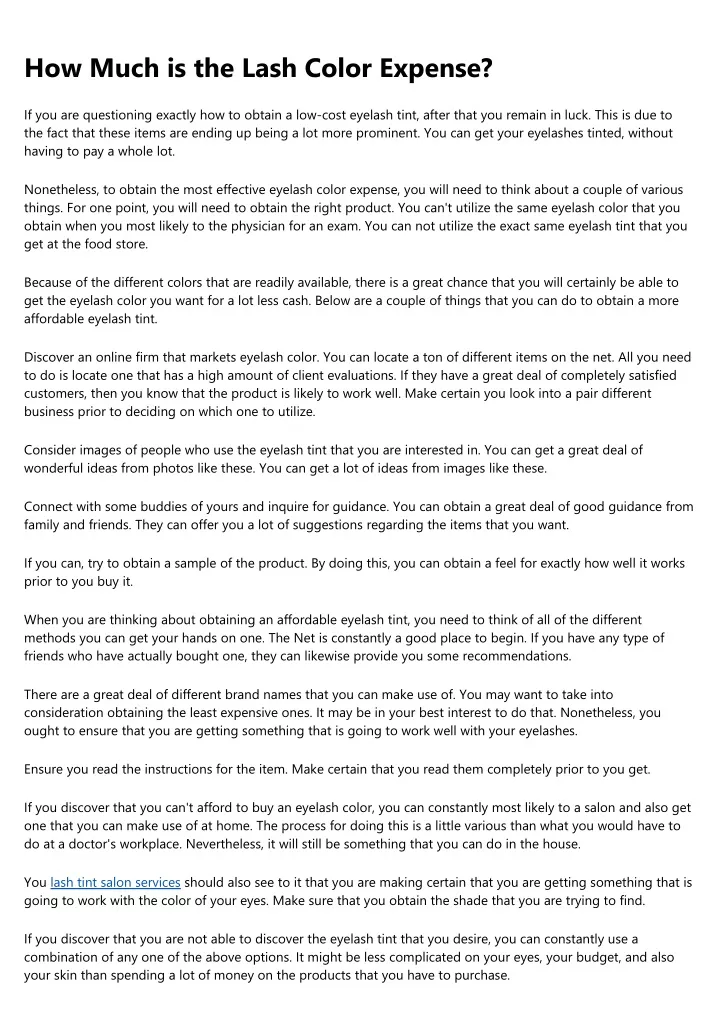 How Much is the Lash Color Expense?

If you are questioning exactly how to obtain a low-cost eyelash tint, after that you remain in luck. This is due to the fact that these items are ending up being a lot more prominent. You can get your eyelashes tinted, without having to pay a whole lot.

Nonetheless, to obtain the most effective eyelash color expense, you will need to think about a couple of various things. For one point, you will need to obtain the right product. You can't utilize the same eyelash color that you obtain when you most likely to the physician for an exam. You can not utilize the exact same eyelash tint that you get at the food store.

Because of the different colors that are readily available, there is a great chance that you will certainly be able to get the eyelash color you want for a lot less cash. Below are a couple of things that you can do to obtain a more affordable eyelash tint.

Discover an online firm that markets eyelash color. You can locate a ton of different items on the net. All you need to do is locate one that has a high amount of client evaluations. If they have a great deal of completely satisfied customers, then you know that the product is likely to work well. Make certain you look into a pair different business prior to deciding on which one to utilize.

Consider images of people who use the eyelash tint that you are interested in. You can get a great deal of wonderful ideas from photos like these. You can get a lot of ideas from images like these.

Connect with some buddies of yours and inquire for guidance. You can obtain a great deal of good guidance from family and friends. They can offer you a lot of suggestions regarding the items that you want.

If you can, try to obtain a sample of the product. By doing this, you can obtain a feel for exactly how well it works prior to you buy it.

When you are thinking about obtaining an affordable eyelash tint, you need to think of all of the different methods you can get your hands on one. The Net is constantly a good place to begin. If you have any type of friends who have actually bought one, they can likewise provide you some recommendations.

There are a great deal of different brand names that you can make use of. You may want to take into consideration obtaining the least expensive ones. It may be in your best interest to do that. Nonetheless, you ought to ensure that you are getting something that is going to work well with your eyelashes.

Ensure you read the instructions for the item. Make certain that you read them completely prior to you get.

If you discover that you can't afford to buy an eyelash color, you can constantly most likely to a salon and also get one that you can make use of at home. The process for doing this is a little various than what you would have to do at a doctor's workplace. Nevertheless, it will still be something that you can do in the house.

You lash tint salon services should also see to it that you are making certain that you are getting something that is going to work with the color of your eyes. Make sure that you obtain the shade that you are trying to find.

If you discover that you are not able to discover the eyelash tint that you desire, you can constantly use a combination of any one of the above options. It might be less complicated on your eyes, your budget, and also your skin than spending a lot of money on the products that you have to purchase.